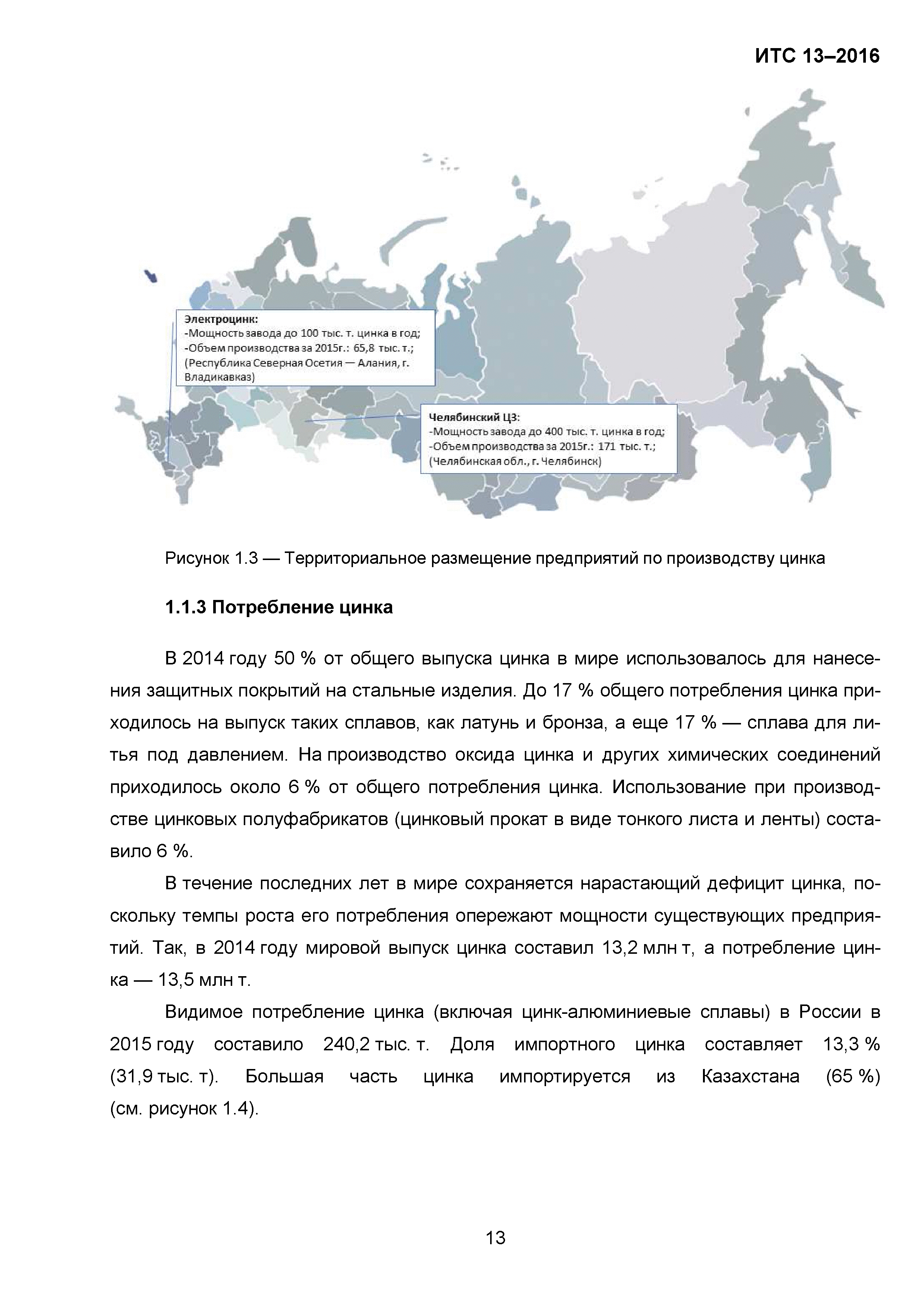 ИТС 13–2016

Электроцинк:
-Мощность завода до 100 тыс. т. цинка в год;
-Объем производства за 2015г.: 65,8 тыс. т.;
(Республика Северная Осетия — Алания, г. Владикавказ)

Челябинский ЦЗ:
-Мощность завода до 400 тыс. т. цинка в год;
-Объем производства за 2015г.: 171 тыс. т.;
(Челябинская обл., г. Челябинск)

Рисунок 1.3 — Территориальное размещение предприятий по производству цинка

1.1.3 Потребление цинка

В 2014 году 50 % от общего выпуска цинка в мире использовалось для нанесения защитных покрытий на стальные изделия. До 17 % общего потребления цинка приходилось на выпуск таких сплавов, как латунь и бронза, а еще 17 % — сплава для литья под давлением. На производство оксида цинка и других химических соединений приходилось около 6 % от общего потребления цинка. Использование при производстве цинковых полуфабрикатов (цинковый прокат в виде тонкого листа и ленты) составило 6 %.

В течение последних лет в мире сохраняется нарастающий дефицит цинка, поскольку темпы роста его потребления опережают мощности существующих предприятий. Так, в 2014 году мировой выпуск цинка составил 13,2 млн т, а потребление цинка — 13,5 млн т.

Видимое потребление цинка (включая цинк-алюминиевые сплавы) в России в 2015 году составило 240,2 тыс. т. Доля импортного цинка составляет 13,3 % (31,9 тыс. т). Большая часть цинка импортируется из Казахстана (65 %) (см. рисунок 1.4).

13